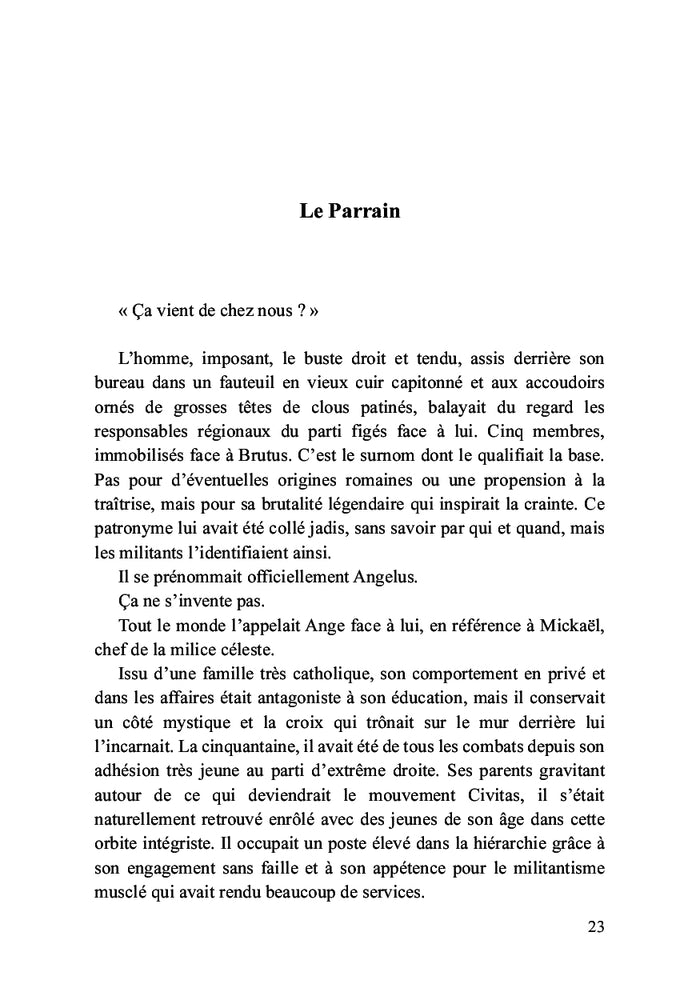 Le Parrain

« Ça vient de chez nous ? »

L'homme, imposant, le buste droit et tendu, assis derrière son bureau dans un fauteuil en vieux cuir capitonné et aux accoudoirs ornés de grosses têtes de clous patinés, balayait du regard les responsables régionaux du parti figés face à lui. Cinq membres, immobilisés face à Brutus. C'est le surnom dont le qualifiait la base. Pas pour d'éventuelles origines romaines ou une propension à la traîtrise, mais pour sa brutalité légendaire qui inspirait la crainte. Ce patronyme lui avait été collé jadis, sans savoir par qui et quand, mais les militants l'identifiaient ainsi.

Il se prénommait officiellement Angelus.

Ça ne s'invente pas.

Tout le monde l'appelait Ange face à lui, en référence à Mickaël, chef de la milice céleste.

Issu d'une famille très catholique, son comportement en privé et dans les affaires était antagoniste à son éducation, mais il conservait un côté mystique et la croix qui trônait sur le mur derrière lui l'incarnait. La cinquantaine, il avait été de tous les combats depuis son adhésion très jeune au parti d'extrême droite. Ses parents gravitant autour de ce qui deviendrait le mouvement Civitas, il s'était naturellement retrouvé enrôlé avec des jeunes de son âge dans cette orbite intégriste. Il occupait un poste élevé dans la hiérarchie grâce à son engagement sans faille et à son appétence pour le militantisme musclé qui avait rendu beaucoup de services.

23